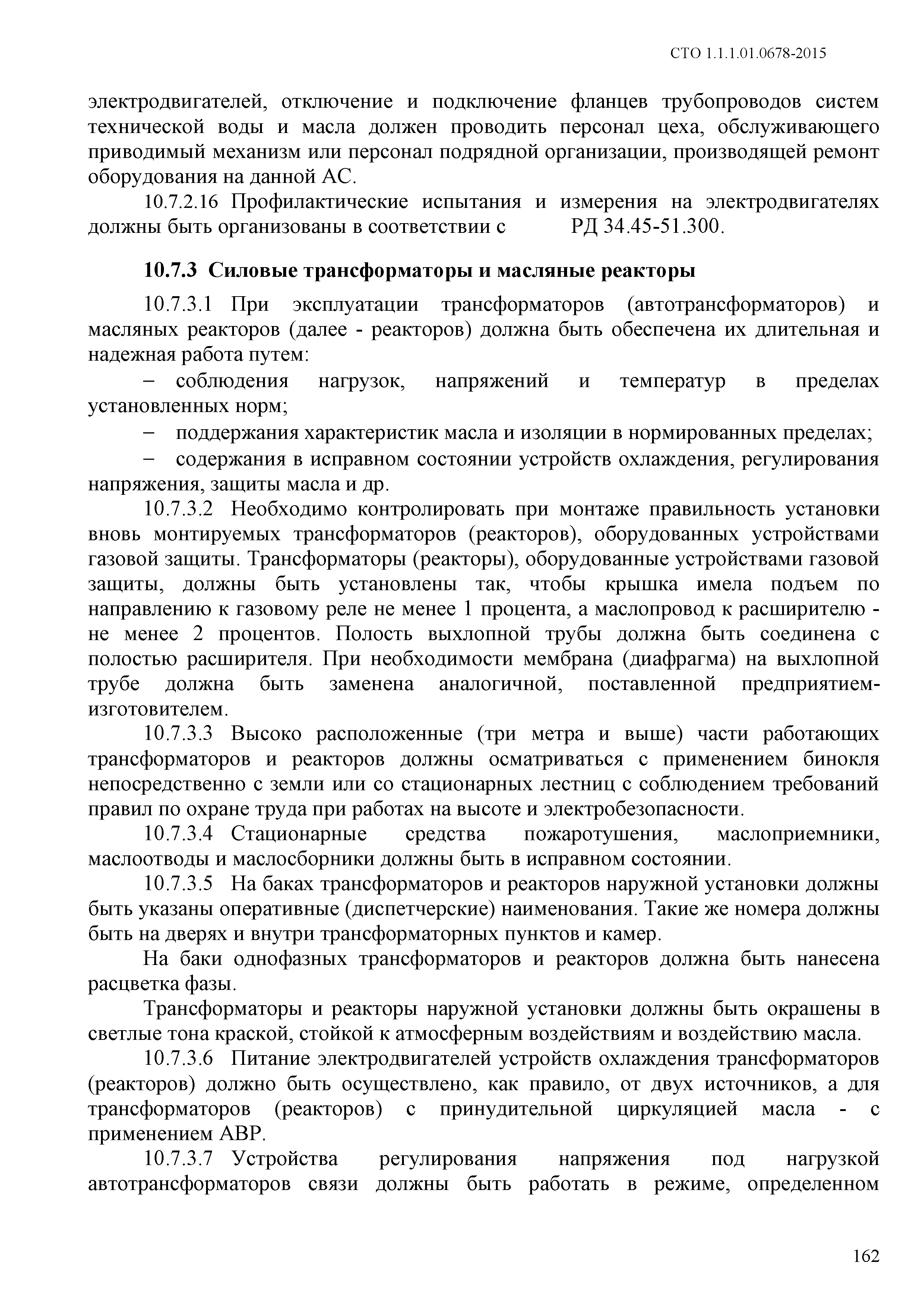 СТО 1.1.1.01.0678-2015

электродвигателей, отключение и подключение фланцев трубопроводов систем технической воды и масла должен проводить персонал цеха, обслуживающего приводимый механизм или персонал подрядной организации, производящей ремонт оборудования на данной АС.

10.7.2.16 Профилактические испытания и измерения на электродвигателях должны быть организованы в соответствии с РД 34.45-51.300.

10.7.3 Силовые трансформаторы и масляные реакторы

10.7.3.1 При эксплуатации трансформаторов (автотрансформаторов) и масляных реакторов (далее - реакторов) должна быть обеспечена их длительная и надежная работа путем:

– соблюдения нагрузок, напряжений и температур в пределах установленных норм;

– поддержания характеристик масла и изоляции в нормированных пределах;

– содержания в исправном состоянии устройств охлаждения, регулирования напряжения, защиты масла и др.

10.7.3.2 Необходимо контролировать при монтаже правильность установки вновь монтируемых трансформаторов (реакторов), оборудованных устройствами газовой защиты. Трансформаторы (реакторы), оборудованные устройствами газовой защиты, должны быть установлены так, чтобы крышка имела подъем по направлению к газовому реле не менее 1 процента, а маслопровод к расширителю - не менее 2 процентов. Полость выхлопной трубы должна быть соединена с полостью расширителя. При необходимости мембрана (диафрагма) на выхлопной трубе должна быть заменена аналогичной, поставленной предприятием-изготовителем.

10.7.3.3 Высоко расположенные (три метра и выше) части работающих трансформаторов и реакторов должны осматриваться с применением бинокля непосредственно с земли или со стационарных лестниц с соблюдением требований правил по охране труда при работах на высоте и электробезопасности.

10.7.3.4 Стационарные средства пожаротушения, маслоприемники, маслоотводы и маслосборники должны быть в исправном состоянии.

10.7.3.5 На баках трансформаторов и реакторов наружной установки должны быть указаны оперативные (диспетчерские) наименования. Такие же номера должны быть на дверях и внутри трансформаторных пунктов и камер.

На баки однофазных трансформаторов и реакторов должна быть нанесена расцветка фазы.

Трансформаторы и реакторы наружной установки должны быть окрашены в светлые тона краской, стойкой к атмосферным воздействиям и воздействию масла.

10.7.3.6 Питание электродвигателей устройств охлаждения трансформаторов (реакторов) должно быть осуществлено, как правило, от двух источников, а для трансформаторов (реакторов) с принудительной циркуляцией масла - с применением АВР.

10.7.3.7 Устройства регулирования напряжения под нагрузкой автотрансформаторов связи должны быть работать в режиме, определенном

162